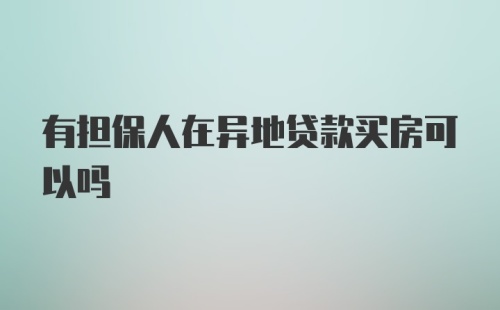 有担保人在异地贷款买房可以吗